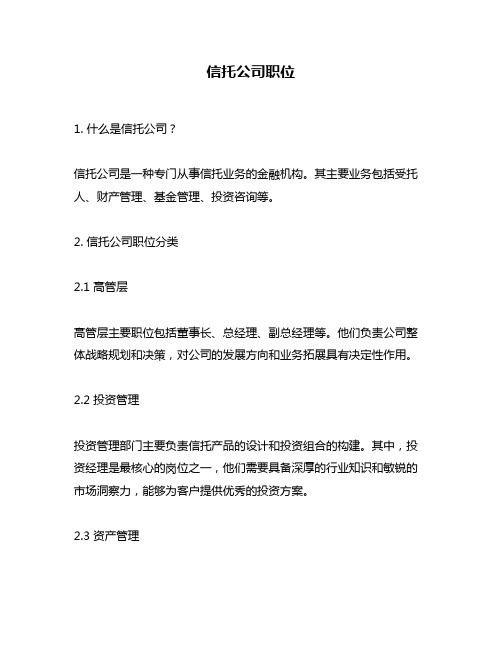 信托公司职位

1. 什么是信托公司？

信托公司是一种专门从事信托业务的金融机构。其主要业务包括受托人、财产管理、基金管理、投资咨询等。

2. 信托公司职位分类

2.1 高管层

高管层主要职位包括董事长、总经理、副总经理等。他们负责公司整体战略规划和决策，对公司的发展方向和业务拓展具有决定性作用。

2.2 投资管理

投资管理部门主要负责信托产品的设计和投资组合的构建。其中，投资经理是最核心的岗位之一，他们需要具备深厚的行业知识和敏锐的市场洞察力，能够为客户提供优秀的投资方案。

2.3 资产管理